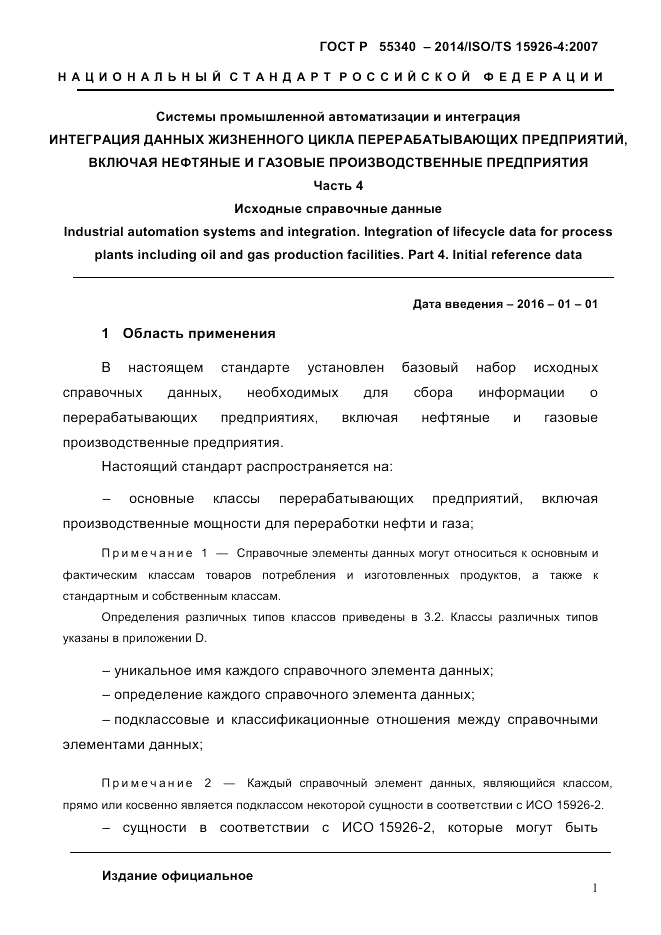 ГОСТ Р 55340 – 2014/ISO/TS 15926-4:2007

НАЦИОНАЛЬНЫЙ СТАНДАРТ РОССИЙСКОЙ ФЕДЕРАЦИИ

Системы промышленной автоматизации и интеграция
ИНТЕГРАЦИЯ ДАННЫХ ЖИЗНЕННОГО ЦИКЛА ПЕРЕРАБАТЫВАЮЩИХ ПРЕДПРИЯТИЙ, ВКЛЮЧАЯ НЕФТЯНЫЕ И ГАЗОВЫЕ ПРОИЗВОДСТВЕННЫЕ ПРЕДПРИЯТИЯ
Часть 4
Исходные справочные данные
Industrial automation systems and integration. Integration of lifecycle data for process plants including oil and gas production facilities. Part 4. Initial reference data

Дата введения – 2016 – 01 – 01

1 Область применения

В настоящем стандарте установлен базовый набор исходных справочных данных, необходимых для сбора информации о перерабатывающих предприятиях, включая нефтяные и газовые производственные предприятия.

Настоящий стандарт распространяется на:

– основные классы перерабатывающих предприятий, включая производственные мощности для переработки нефти и газа;

Примечание 1 — Справочные элементы данных могут относиться к основным и фактическим классам товаров потребления и изготовленных продуктов, а также к стандартным и собственным классам.

Определения различных типов классов приведены в 3.2. Классы различных типов указаны в приложении D.

– уникальное имя каждого справочного элемента данных;

– определение каждого справочного элемента данных;

– подклассовые и классификационные отношения между справочными элементами данных;

Примечание 2 — Каждый справочный элемент данных, являющийся классом, прямо или косвенно является подклассом некоторой сущности в соответствии с ИСО 15926-2.

– сущности в соответствии с ИСО 15926-2, которые могут быть

Издание официальное

1